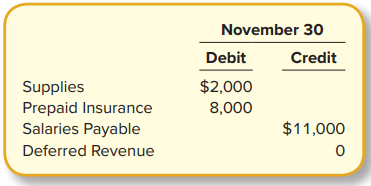 | | November 30 | |
|---|---|---|
| | Debit | Credit |
| Supplies | \$2,000 | |
| Prepaid Insurance | 8,000 | |
| Salaries Payable | | \$11,000 |
| Deferred Revenue | | 0 |